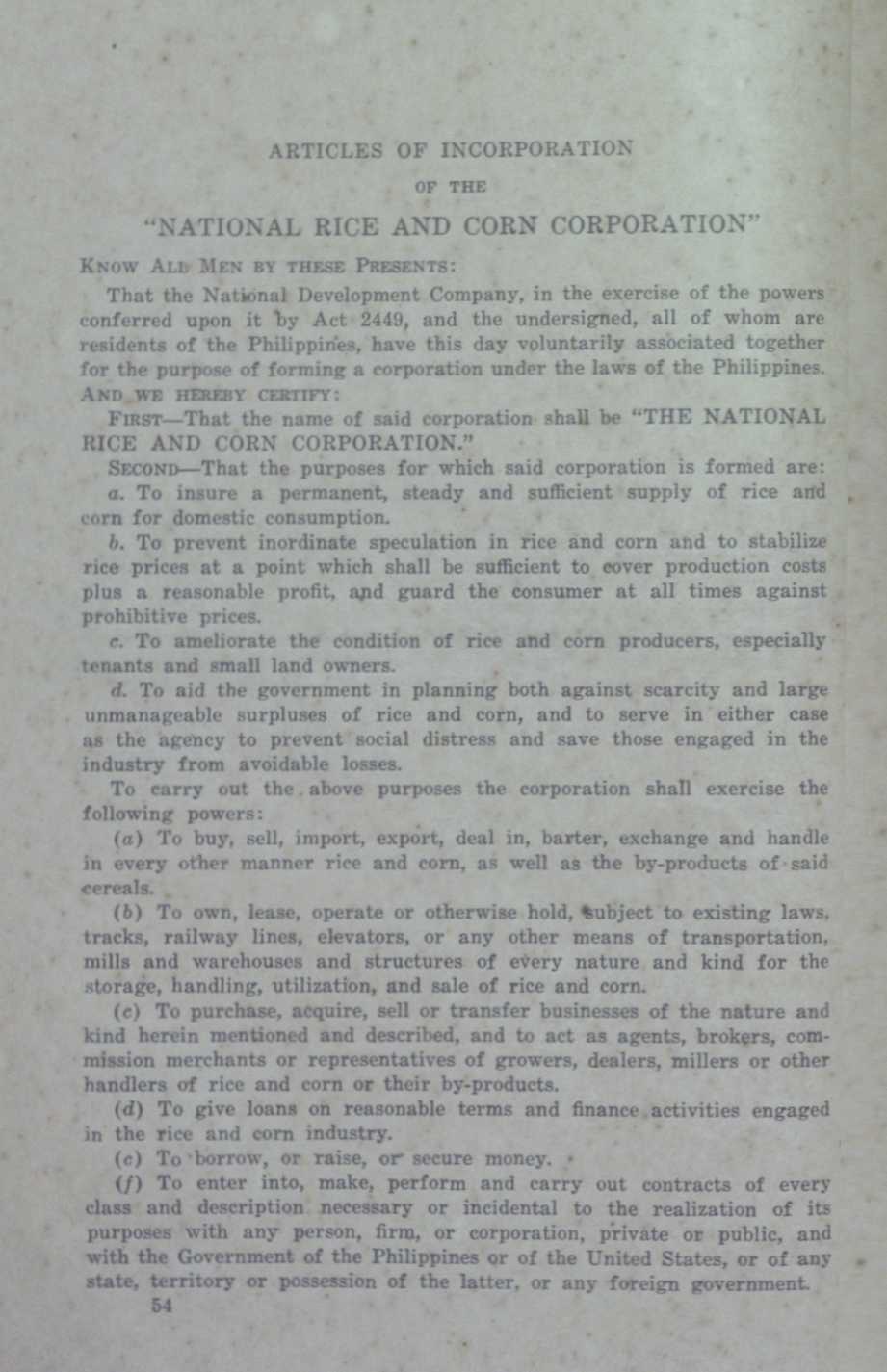 ARTICLES OF INCORPORATION

OF THE

"NATIONAL RICE AND CORN CORPORATION"

KNOW ALL MEN BY THESE PRESENTS:

That the National Development Company, in the exercise of the powers conferred upon it by Act 2449, and the undersigned, all of whom are residents of the Philippines, have this day voluntarily associated together for the purpose of forming a corporation under the laws of the Philippines.

AND WE HEREBY CERTIFY:

FIRST—That the name of said corporation shall be "THE NATIONAL RICE AND CORN CORPORATION."

SECOND—That the purposes for which said corporation is formed are:

a. To insure a permanent, steady and sufficient supply of rice and corn for domestic consumption.

b. To prevent inordinate speculation in rice and corn and to stabilize rice prices at a point which shall be sufficient to cover production costs plus a reasonable profit, and guard the consumer at all times against prohibitive prices.

c. To ameliorate the condition of rice and corn producers, especially tenants and small land owners.

d. To aid the government in planning both against scarcity and large unmanageable surpluses of rice and corn, and to serve in either case as the agency to prevent social distress and save those engaged in the industry from avoidable losses.

To carry out the above purposes the corporation shall exercise the following powers:

(a) To buy, sell, import, export, deal in, barter, exchange and handle in every other manner rice and corn, as well as the by-products of said cereals.

(b) To own, lease, operate or otherwise hold, subject to existing laws, tracks, railway lines, elevators, or any other means of transportation, mills and warehouses and structures of every nature and kind for the storage, handling, utilization, and sale of rice and corn.

(c) To purchase, acquire, sell or transfer businesses of the nature and kind herein mentioned and described, and to act as agents, brokers, commission merchants or representatives of growers, dealers, millers or other handlers of rice and corn or their by-products.

(d) To give loans on reasonable terms and finance activities engaged in the rice and corn industry.

(e) To borrow, or raise, or secure money.

(f) To enter into, make, perform and carry out contracts of every class and description necessary or incidental to the realization of its purposes with any person, firm, or corporation, private or public, and with the Government of the Philippines or of the United States, or of any state, territory or possession of the latter, or any foreign government.

54